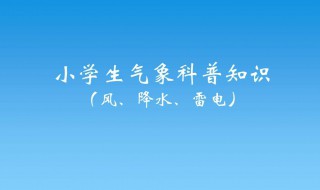 小学生气象科普知识
（风、降水、雷电）